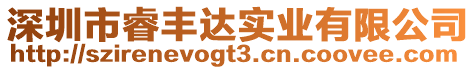 深圳市睿丰达实业有限公司
http://szirenevogt3.cn.coovee.com